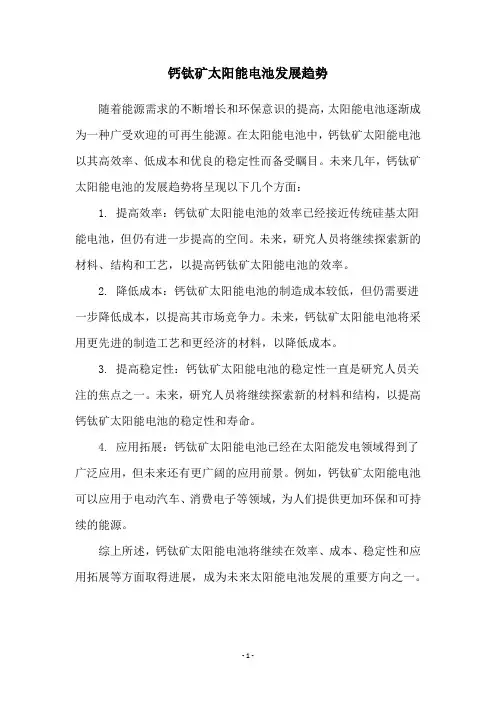 钙钛矿太阳能电池发展趋势

随着能源需求的不断增长和环保意识的提高，太阳能电池逐渐成为一种广受欢迎的可再生能源。在太阳能电池中，钙钛矿太阳能电池以其高效率、低成本和优良的稳定性而备受瞩目。未来几年，钙钛矿太阳能电池的发展趋势将呈现以下几个方面：

1. 提高效率：钙钛矿太阳能电池的效率已经接近传统硅基太阳能电池，但仍有进一步提高的空间。未来，研究人员将继续探索新的材料、结构和工艺，以提高钙钛矿太阳能电池的效率。

2. 降低成本：钙钛矿太阳能电池的制造成本较低，但仍需要进一步降低成本，以提高其市场竞争力。未来，钙钛矿太阳能电池将采用更先进的制造工艺和更经济的材料，以降低成本。

3. 提高稳定性：钙钛矿太阳能电池的稳定性一直是研究人员关注的焦点之一。未来，研究人员将继续探索新的材料和结构，以提高钙钛矿太阳能电池的稳定性和寿命。

4. 应用拓展：钙钛矿太阳能电池已经在太阳能发电领域得到了广泛应用，但未来还有更广阔的应用前景。例如，钙钛矿太阳能电池可以应用于电动汽车、消费电子等领域，为人们提供更加环保和可持续的能源。

综上所述，钙钛矿太阳能电池将继续在效率、成本、稳定性和应用拓展等方面取得进展，成为未来太阳能电池发展的重要方向之一。

- 1 -